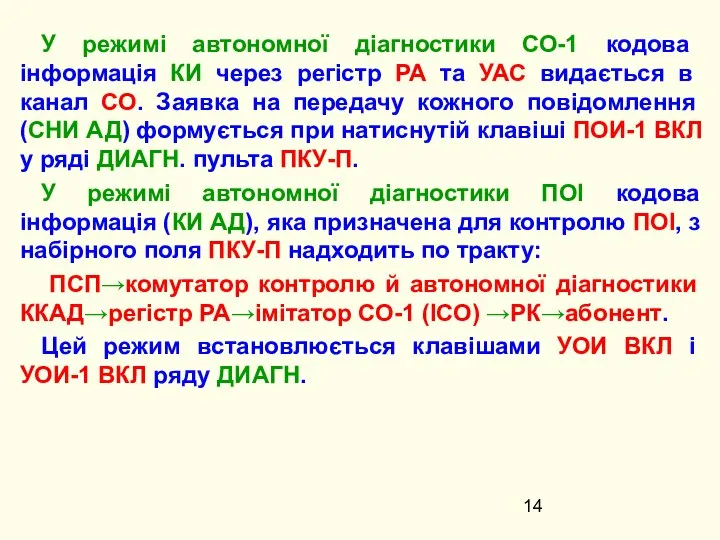 У режимі автономної діагностики СО-1 кодова інформація КИ через регістр РА та УАС видається в канал СО. Заявка на передачу кожного повідомлення (СНИ АД) формується при натиснутій клавіші ПОИ-1 ВКЛ у ряді ДИАГН. пульта ПКУ-П.

У режимі автономної діагностики ПОІ кодова інформація (КИ АД), яка призначена для контролю ПОІ, з набірного поля ПКУ-П надходить по тракту:

ПСП→комутатор контролю й автономної діагностики ККАД→регістр РА→імітатор СО-1 (ІСО) →РК→абонент.

Цей режим встановлюється клавішами УОИ ВКЛ і УОИ-1 ВКЛ ряду ДИАГН.

14